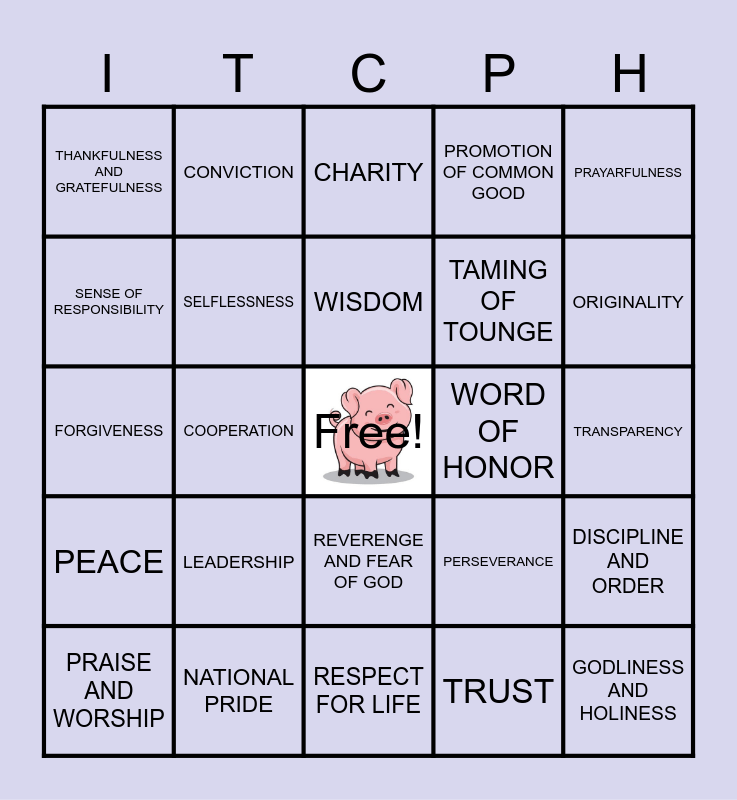 | I | T | C | P | H |
|---|---|---|---|---|
| THANKFULNESS AND GRATEFULNESS | CONVICTION | CHARITY | PROMOTION OF COMMON GOOD | PRAYARFULNESS |
| SENSE OF RESPONSIBILITY | SELFLESSNESS | WISDOM | TAMING OF TOUNGE | ORIGINALITY |
| FORGIVENESS | COOPERATION | Free! | WORD OF HONOR | TRANSPARENCY |
| PEACE | LEADERSHIP | REVERENGE AND FEAR OF GOD | PERSEVERANCE | DISCIPLINE AND ORDER |
| PRAISE AND WORSHIP | NATIONAL PRIDE | RESPECT FOR LIFE | TRUST | GODLINESS AND HOLINESS |